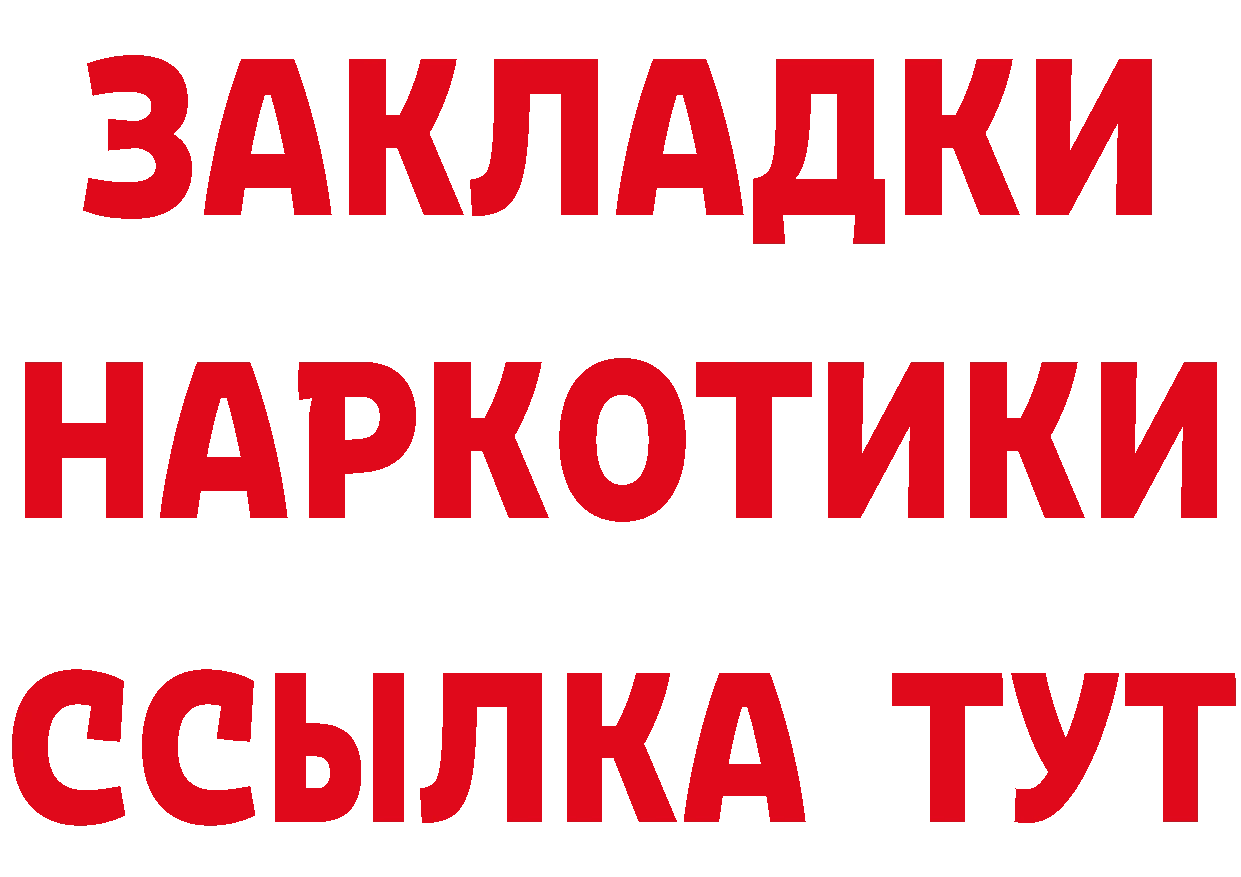 ЗАКЛАДКИ НАРКОТИКИ ССЫЛКА ТУТ